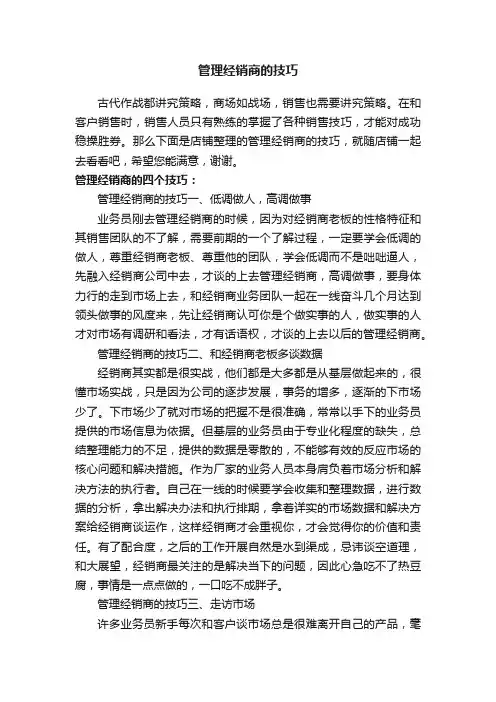 管理经销商的技巧

古代作战都讲究策略，商场如战场，销售也需要讲究策略。在和客户销售时，销售人员只有熟练的掌握了各种销售技巧，才能对成功稳操胜券。那么下面是店铺整理的管理经销商的技巧，就随店铺一起去看看吧，希望您能满意，谢谢。

管理经销商的四个技巧：

管理经销商的技巧一、低调做人，高调做事

业务员刚去管理经销商的时候，因为对经销商老板的性格特征和其销售团队的不了解，需要前期的一个了解过程，一定要学会低调的做人，尊重经销商老板、尊重他的团队，学会低调而不是咄咄逼人，先融入经销商公司中去，才谈的上去管理经销商，高调做事，要身体力行的走到市场上去，和经销商业务团队一起在一线奋斗几个月达到领头做事的风度来，先让经销商认可你是个做实事的人，做实事的人才对市场有调研和看法，才有话语权，才谈的上去以后的管理经销商。

管理经销商的技巧二、和经销商老板多谈数据

经销商其实都是很实战，他们都是大多都是从基层做起来的，很懂市场实战，只是因为公司的逐步发展，事务的增多，逐渐的下市场少了。下市场少了就对市场的把握不是很准确，常常以手下的业务员提供的市场信息为依据。但基层的业务员由于专业化程度的缺失，总结整理能力的不足，提供的数据是零散的，不能够有效的反应市场的核心问题和解决措施。作为厂家的业务人员本身肩负着市场分析和解决方法的执行者。自己在一线的时候要学会收集和整理数据，进行数据的分析，拿出解决办法和执行排期，拿着详实的市场数据和解决方案给经销商谈运作，这样经销商才会重视你，才会觉得你的价值和责任。有了配合度，之后的工作开展自然是水到渠成，忌讳谈空道理，和大展望，经销商最关注的是解决当下的问题，因此心急吃不了热豆腐，事情是一点点做的，一口吃不成胖子。

管理经销商的技巧三、走访市场

许多业务员新手每次和客户谈市场总是很难离开自己的产品，毫